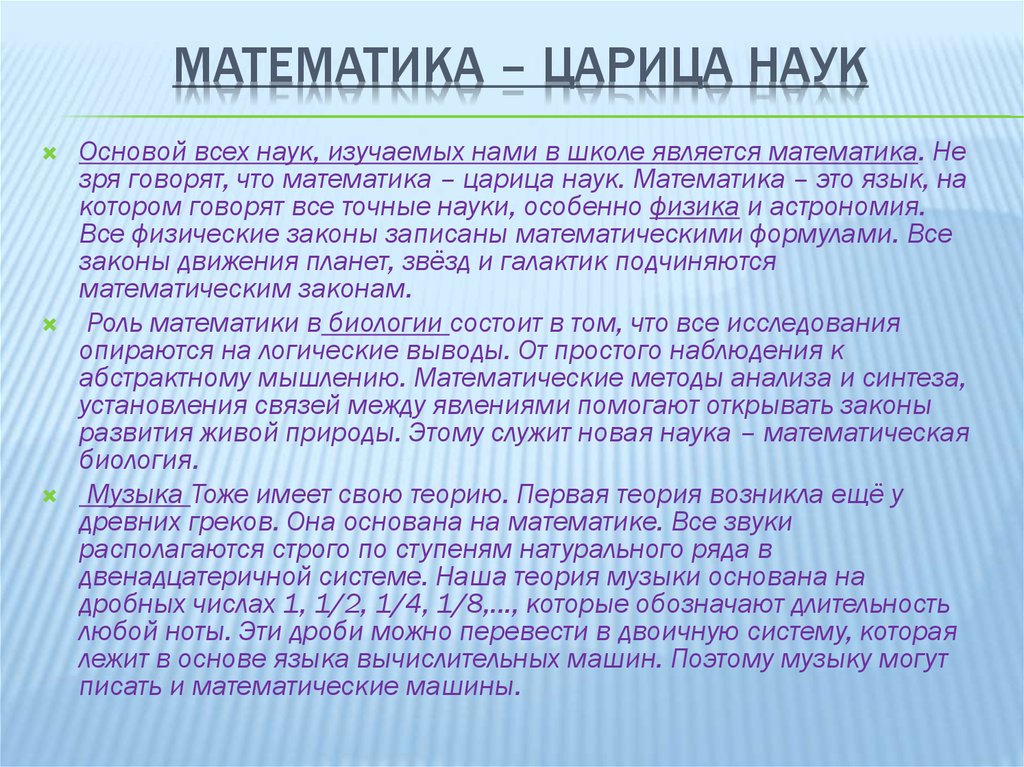 МАТЕМАТИКА – ЦАРИЦА НАУК

Основой всех наук, изучаемых нами в школе является математика. Не зря говорят, что математика – царица наук. Математика – это язык, на котором говорят все точные науки, особенно физика и астрономия. Все физические законы записаны математическими формулами. Все законы движения планет, звёзд и галактик подчиняются математическим законам.

Роль математики в биологии состоит в том, что все исследования опираются на логические выводы. От простого наблюдения к абстрактному мышлению. Математические методы анализа и синтеза, установления связей между явлениями помогают открывать законы развития живой природы. Этому служит новая наука – математическая биология.

Музыка Тоже имеет свою теорию. Первая теория возникла ещё у древних греков. Она основана на математике. Все звуки располагаются строго по ступеням натурального ряда в двенадцатеричной системе. Наша теория музыки основана на дробных числах 1, 1/2, 1/4, 1/8,..., которые обозначают длительность любой ноты. Эти дроби можно перевести в двоичную систему, которая лежит в основе языка вычислительных машин. Поэтому музыку могут писать и математические машины.